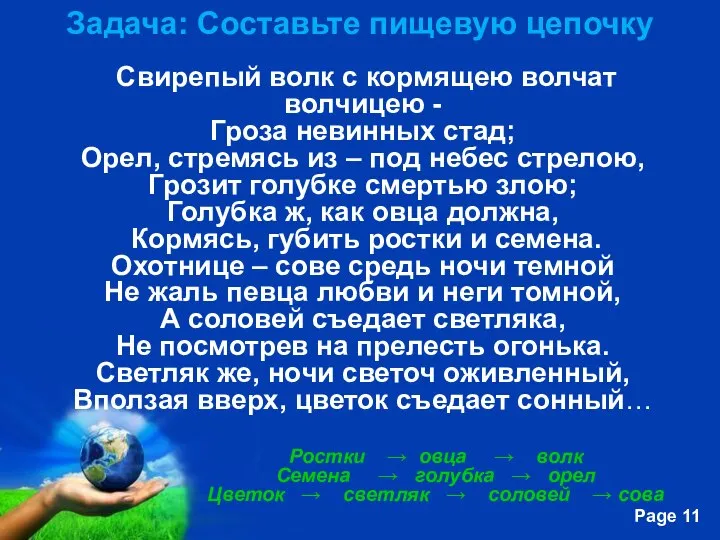 Задача: Составьте пищевую цепочку

Свирепый волк с кормящею волчат волчицею -
Гроза невинных стад;
Орел, стремясь из – под небес стрелою,
Грозит голубке смертью злою;
Голубка ж, как овца должна,
Кормясь, губить ростки и семена.
Охотнице – сове средь ночи темной
Не жаль певца любви и неги томной,
А соловей съедает светляка,
Не посмотрев на прелесть огонька.
Светляк же, ночи светоч оживленный,
Вползая вверх, цветок съедает сонный…

Ростки → овца → волк
Семена → голубка → орел
Цветок → светляк → соловей → сова

Page 11